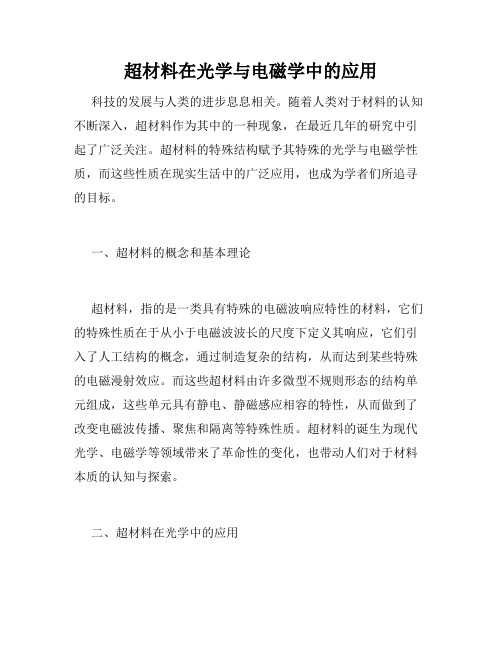 超材料在光学与电磁学中的应用

科技的发展与人类的进步息息相关。随着人类对于材料的认知不断深入，超材料作为其中的一种现象，在最近几年的研究中引起了广泛关注。超材料的特殊结构赋予其特殊的光学与电磁学性质，而这些性质在现实生活中的广泛应用，也成为学者们所追寻的目标。

一、超材料的概念和基本理论

超材料，指的是一类具有特殊的电磁波响应特性的材料，它们的特殊性质在于从小于电磁波波长的尺度下定义其响应，它们引入了人工结构的概念，通过制造复杂的结构，从而达到某些特殊的电磁漫射效应。而这些超材料由许多微型不规则形态的结构单元组成，这些单元具有静电、静磁感应相容的特性，从而做到了改变电磁波传播、聚焦和隔离等特殊性质。超材料的诞生为现代光学、电磁学等领域带来了革命性的变化，也带动人们对于材料本质的认知与探索。

二、超材料在光学中的应用